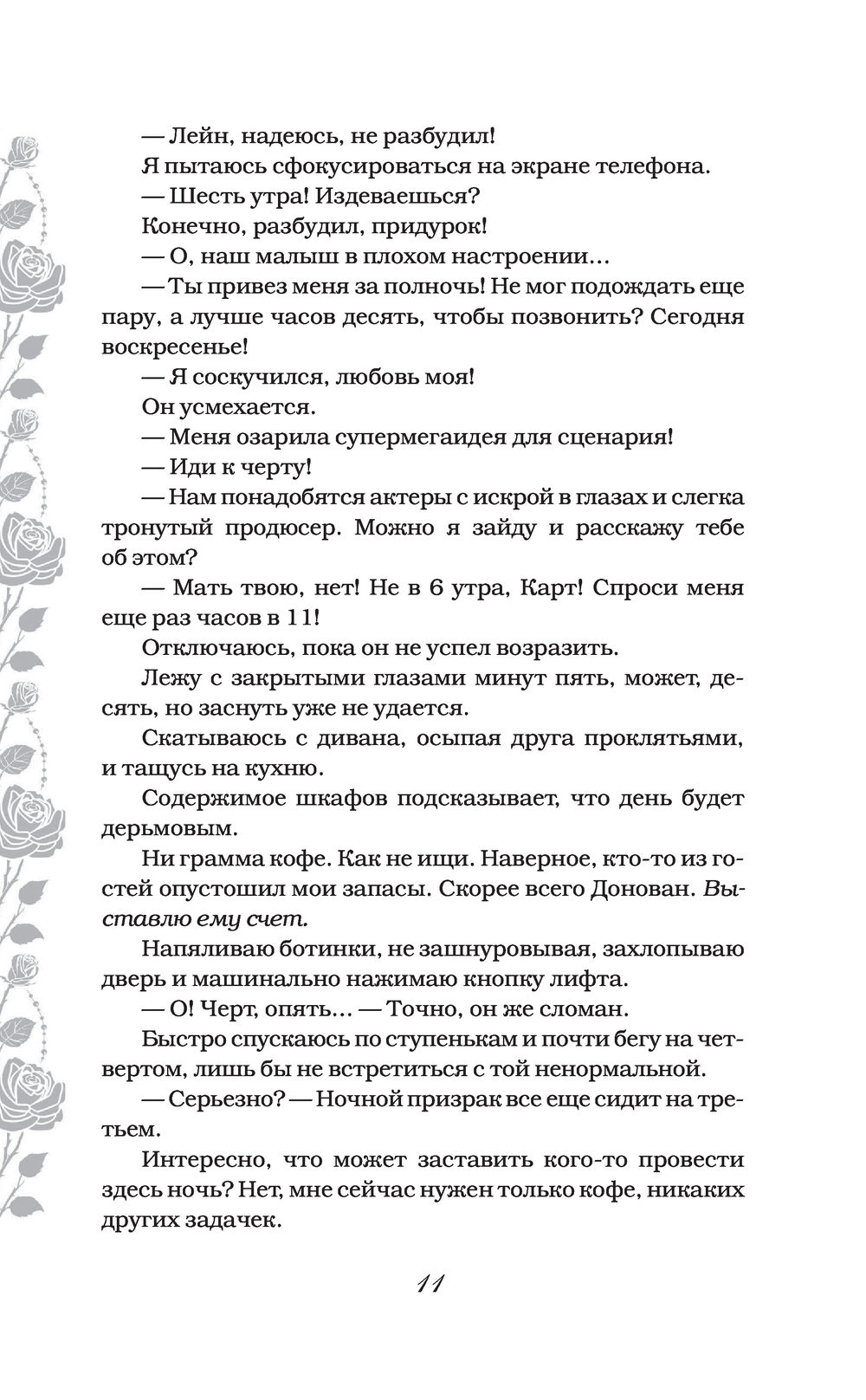 — Лейн, надеюсь, не разбудил!

Я пытаюсь сфокусироваться на экране телефона.

— Шесть утра! Издеваешься?

Конечно, разбудил, придурок!

— О, наш малыш в плохом настроении…

— Ты привез меня за полночь! Не мог подождать еще пару, а лучше часов десять, чтобы позвонить? Сегодня воскресенье!

— Я соскучился, любовь моя!

Он усмехается.

— Меня озарила супермегаидея для сценария!

— Иди к черту!

— Нам понадобятся актеры с искрой в глазах и слегка тронутый продюсер. Можно я зайду и расскажу тебе об этом?

— Мать твою, нет! Не в 6 утра, Карт! Спроси меня еще раз часов в 11!

Отключаюсь, пока он не успел возразить.

Лежу с закрытыми глазами минут пять, может, десять, но заснуть уже не удается.

Скатываюсь с дивана, осыпая друга проклятьями, и тащусь на кухню.

Содержимое шкафов подсказывает, что день будет дерьмовым.

Ни грамма кофе. Как не ищи. Наверное, кто-то из гостей опустошил мои запасы. Скорее всего Донован. Выставлю ему счет.

Напяливаю ботинки, не зашнуровывая, захлопываю дверь и машинально нажимаю кнопку лифта.

— О! Черт, опять… — Точно, он же сломан.

Быстро спускаюсь по ступенькам и почти бегу на четвертом, лишь бы не встретиться с той ненормальной.

— Серьезно? — Ночной призрак все еще сидит на третьем.

Интересно, что может заставить кого-то провести здесь ночь? Нет, мне сейчас нужен только кофе, никаких других задачек.

11